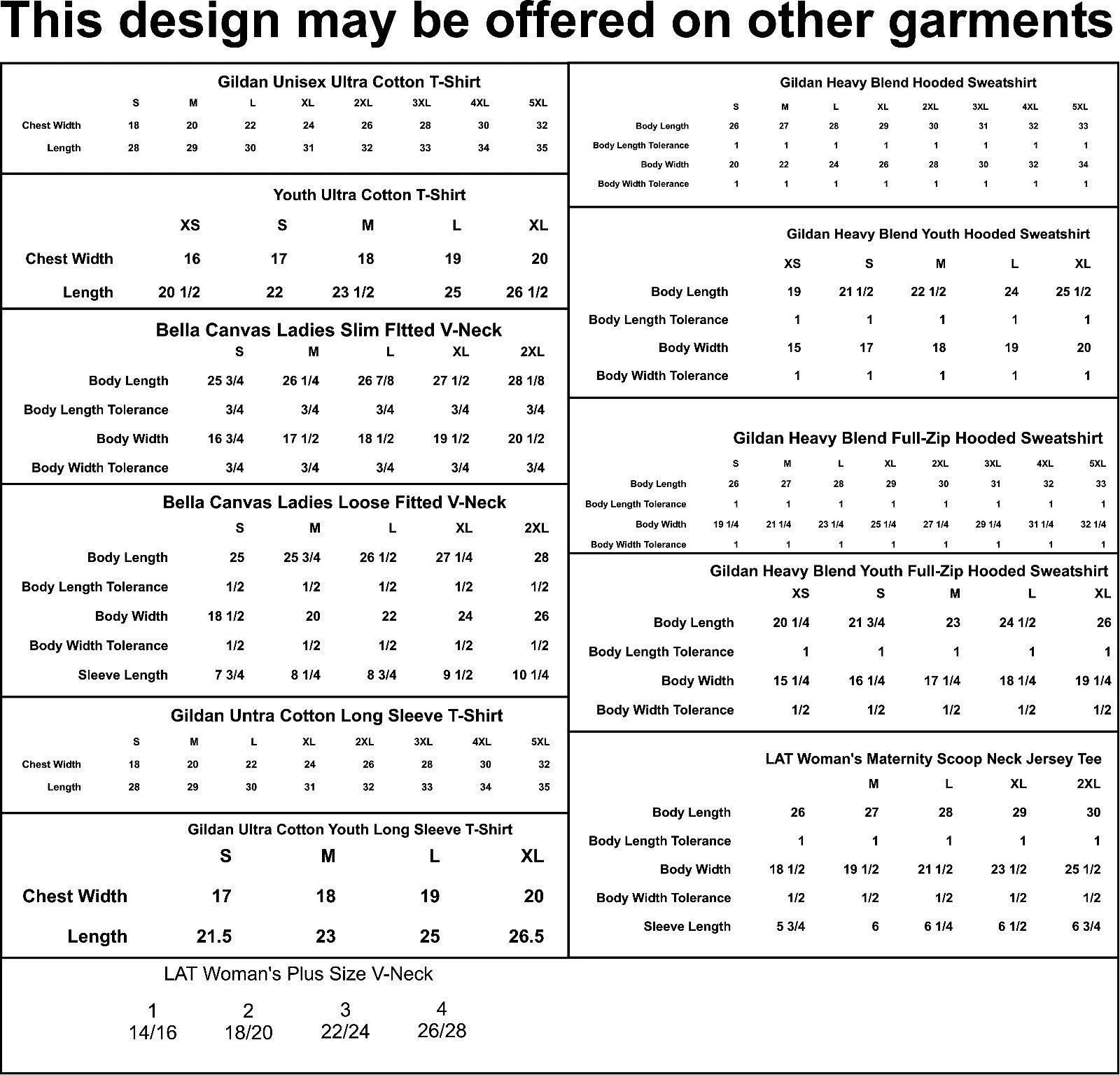 This design may be offered on other garments

Gildan Unisex Ultra Cotton T-Shirt

| | S | M | L | XL | 2XL | 3XL | 4XL | 5XL |
|---|---|---|---|---|---|---|---|---|
| Chest Width | 18 | 20 | 22 | 24 | 26 | 28 | 30 | 32 |
| Length | 28 | 29 | 30 | 31 | 32 | 33 | 34 | 35 |

Youth Ultra Cotton T-Shirt

| | XS | S | M | L | XL |
|---|---|---|---|---|---|
| Chest Width | 16 | 17 | 18 | 19 | 20 |
| Length | 20 1/2 | 22 | 23 1/2 | 25 | 26 1/2 |

Bella Canvas Ladies Slim FItted V-Neck

| | S | M | L | XL | 2XL |
|---|---|---|---|---|---|
| Body Length | 25 3/4 | 26 1/4 | 26 7/8 | 27 1/2 | 28 1/8 |
| Body Length Tolerance | 3/4 | 3/4 | 3/4 | 3/4 | 3/4 |
| Body Width | 16 3/4 | 17 1/2 | 18 1/2 | 19 1/2 | 20 1/2 |
| Body Width Tolerance | 3/4 | 3/4 | 3/4 | 3/4 | 3/4 |

Bella Canvas Ladies Loose Fitted V-Neck

| | S | M | L | XL | 2XL |
|---|---|---|---|---|---|
| Body Length | 25 | 25 3/4 | 26 1/2 | 27 1/4 | 28 |
| Body Length Tolerance | 1/2 | 1/2 | 1/2 | 1/2 | 1/2 |
| Body Width | 18 1/2 | 20 | 22 | 24 | 26 |
| Body Width Tolerance | 1/2 | 1/2 | 1/2 | 1/2 | 1/2 |
| Sleeve Length | 7 3/4 | 8 1/4 | 8 3/4 | 9 1/2 | 10 1/4 |

Gildan Untra Cotton Long Sleeve T-Shirt

| | S | M | L | XL | 2XL | 3XL | 4XL | 5XL |
|---|---|---|---|---|---|---|---|---|
| Chest Width | 18 | 20 | 22 | 24 | 26 | 28 | 30 | 32 |
| Length | 28 | 29 | 30 | 31 | 32 | 33 | 34 | 35 |

Gildan Ultra Cotton Youth Long Sleeve T-Shirt

| | S | M | L | XL |
|---|---|---|---|---|
| Chest Width | 17 | 18 | 19 | 20 |
| Length | 21.5 | 23 | 25 | 26.5 |

LAT Woman's Plus Size V-Neck

| 1 | 2 | 3 | 4 |
|---|---|---|---|
| 14/16 | 18/20 | 22/24 | 26/28 |

Gildan Heavy Blend Hooded Sweatshirt

| | S | M | L | XL | 2XL | 3XL | 4XL | 5XL |
|---|---|---|---|---|---|---|---|---|
| Body Length | 26 | 27 | 28 | 29 | 30 | 31 | 32 | 33 |
| Body Length Tolerance | 1 | 1 | 1 | 1 | 1 | 1 | 1 | 1 |
| Body Width | 20 | 22 | 24 | 26 | 28 | 30 | 32 | 34 |
| Body Width Tolerance | 1 | 1 | 1 | 1 | 1 | 1 | 1 | 1 |

Gildan Heavy Blend Youth Hooded Sweatshirt

| | XS | S | M | L | XL |
|---|---|---|---|---|---|
| Body Length | 19 | 21 1/2 | 22 1/2 | 24 | 25 1/2 |
| Body Length Tolerance | 1 | 1 | 1 | 1 | 1 |
| Body Width | 15 | 17 | 18 | 19 | 20 |
| Body Width Tolerance | 1 | 1 | 1 | 1 | 1 |

Gildan Heavy Blend Full-Zip Hooded Sweatshirt

| | S | M | L | XL | 2XL | 3XL | 4XL | 5XL |
|---|---|---|---|---|---|---|---|---|
| Body Length | 26 | 27 | 28 | 29 | 30 | 31 | 32 | 33 |
| Body Length Tolerance | 1 | 1 | 1 | 1 | 1 | 1 | 1 | 1 |
| Body Width | 19 1/4 | 21 1/4 | 23 1/4 | 25 1/4 | 27 1/4 | 29 1/4 | 31 1/4 | 32 1/4 |
| Body Width Tolerance | 1 | 1 | 1 | 1 | 1 | 1 | 1 | 1 |

Gildan Heavy Blend Youth Full-Zip Hooded Sweatshirt

| | XS | S | M | L | XL |
|---|---|---|---|---|---|
| Body Length | 20 1/4 | 21 3/4 | 23 | 24 1/2 | 26 |
| Body Length Tolerance | 1 | 1 | 1 | 1 | 1 |
| Body Width | 15 1/4 | 16 1/4 | 17 1/4 | 18 1/4 | 19 1/4 |
| Body Width Tolerance | 1/2 | 1/2 | 1/2 | 1/2 | 1/2 |

LAT Woman's Maternity Scoop Neck Jersey Tee

| | | M | L | XL | 2XL |
|---|---|---|---|---|---|
| Body Length | 26 | 27 | 28 | 29 | 30 |
| Body Length Tolerance | 1 | 1 | 1 | 1 | 1 |
| Body Width | 18 1/2 | 19 1/2 | 21 1/2 | 23 1/2 | 25 1/2 |
| Body Width Tolerance | 1/2 | 1/2 | 1/2 | 1/2 | 1/2 |
| Sleeve Length | 5 3/4 | 6 | 6 1/4 | 6 1/2 | 6 3/4 |